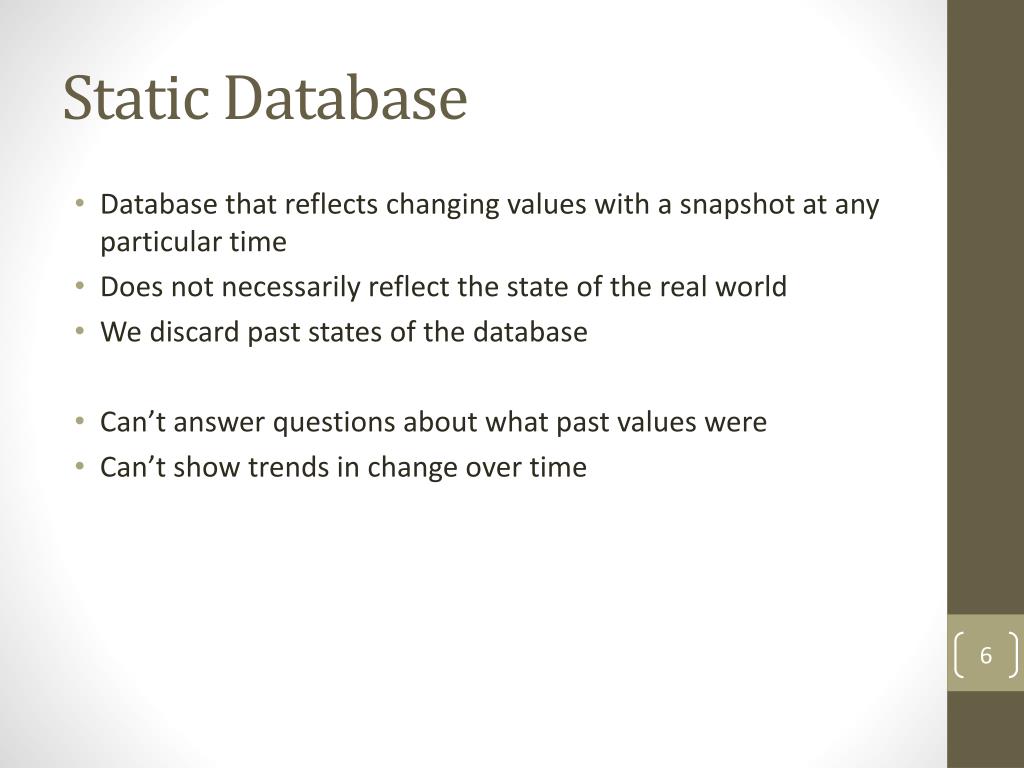 Static Database

• Database that reflects changing values with a snapshot at any particular time
• Does not necessarily reflect the state of the real world
• We discard past states of the database

• Can’t answer questions about what past values were
• Can’t show trends in change over time

6